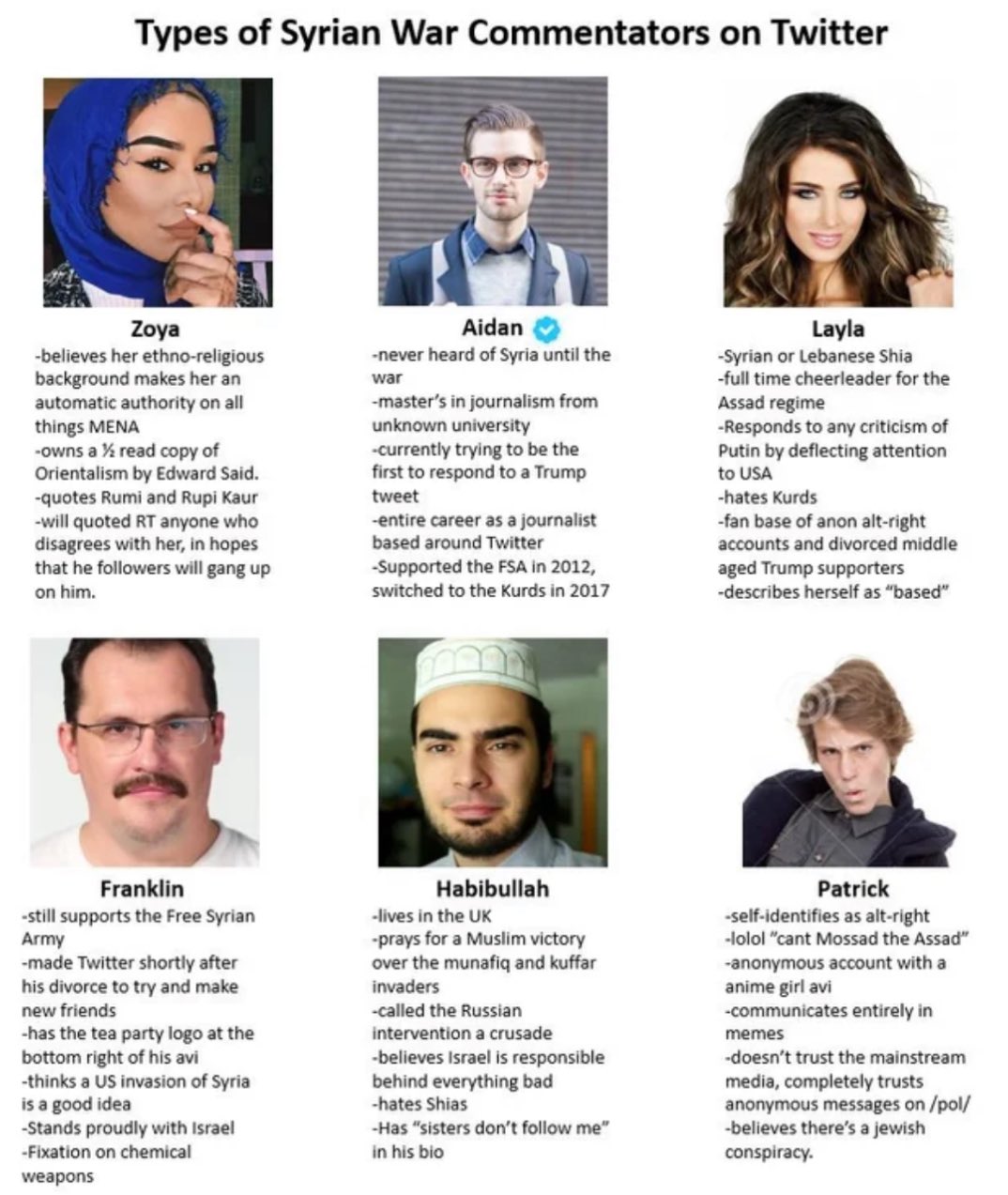 Types of Syrian War Commentators on Twitter

Zoya
-believes her ethno-religious background makes her an automatic authority on all things MENA
-owns a ½ read copy of Orientalism by Edward Said.
-quotes Rumi and Rupi Kaur
-will quoted RT anyone who disagrees with her, in hopes that he followers will gang up on him.

Aidan
-never heard of Syria until the war
-master's in journalism from unknown university
-currently trying to be the first to respond to a Trump tweet
-entire career as a journalist based around Twitter
-Supported the FSA in 2012, switched to the Kurds in 2017

Layla
-Syrian or Lebanese Shia
-full time cheerleader for the Assad regime
-Responds to any criticism of Putin by deflecting attention to USA
-hates Kurds
-fan base of anon alt-right accounts and divorced middle aged Trump supporters
-describes herself as "based"

Franklin
-still supports the Free Syrian Army
-made Twitter shortly after his divorce to try and make new friends
-has the tea party logo at the bottom right of his avi
-thinks a US invasion of Syria is a good idea
-Stands proudly with Israel
-Fixation on chemical weapons

Habibullah
-lives in the UK
-prays for a Muslim victory over the munafiq and kuffar invaders
-called the Russian intervention a crusade
-believes Israel is responsible behind everything bad
-hates Shias
-Has "sisters don't follow me" in his bio

Patrick
-self-identifies as alt-right
-lolol "cant Mossad the Assad"
-anonymous account with a anime girl avi
-communicates entirely in memes
-doesn't trust the mainstream media, completely trusts anonymous messages on /pol/
-believes there's a jewish conspiracy.